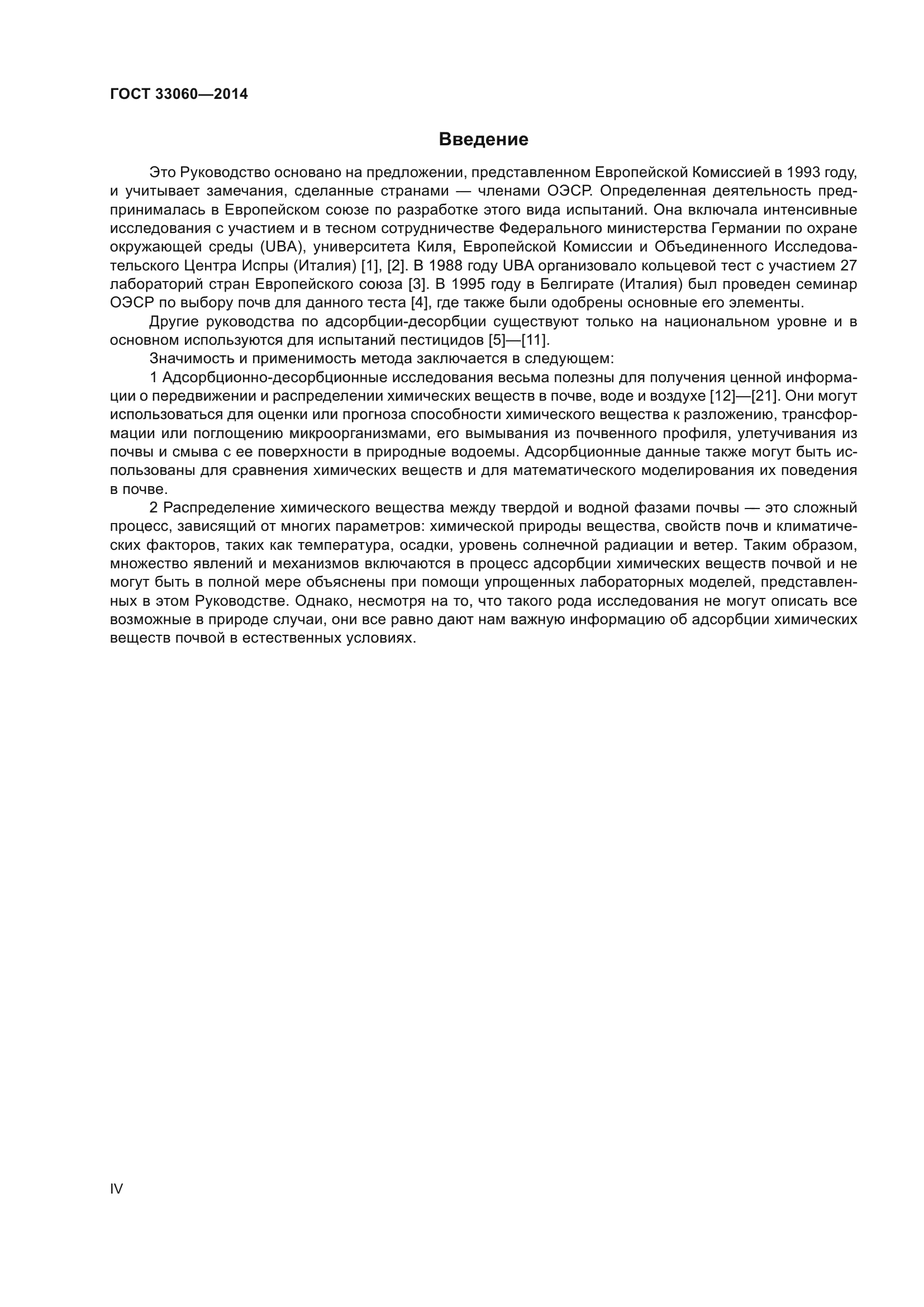 ГОСТ 33060—2014

Введение

Это Руководство основано на предложении, представленном Европейской Комиссией в 1993 году, и учитывает замечания, сделанные странами — членами ОЭСР. Определенная деятельность предпринималась в Европейском союзе по разработке этого вида испытаний. Она включала интенсивные исследования с участием и в тесном сотрудничестве Федерального министерства Германии по охране окружающей среды (UBA), университета Киля, Европейской Комиссии и Объединенного Исследовательского Центра Испры (Италия) [1], [2]. В 1988 году UBA организовало кольцевой тест с участием 27 лабораторий стран Европейского союза [3]. В 1995 году в Белгирате (Италия) был проведен семинар ОЭСР по выбору почв для данного теста [4], где также были одобрены основные его элементы.

Другие руководства по адсорбции-десорбции существуют только на национальном уровне и в основном используются для испытаний пестицидов [5]—[11].

Значимость и применимость метода заключается в следующем:

1 Адсорбционно-десорбционные исследования весьма полезны для получения ценной информации о передвижении и распределении химических веществ в почве, воде и воздухе [12]—[21]. Они могут использоваться для оценки или прогноза способности химического вещества к разложению, трансформации или поглощению микроорганизмами, его вымывания из почвенного профиля, улетучивания из почвы и смыва с ее поверхности в природные водоемы. Адсорбционные данные также могут быть использованы для сравнения химических веществ и для математического моделирования их поведения в почве.

2 Распределение химического вещества между твердой и водной фазами почвы — это сложный процесс, зависящий от многих параметров: химической природы вещества, свойств почв и климатических факторов, таких как температура, осадки, уровень солнечной радиации и ветер. Таким образом, множество явлений и механизмов включаются в процесс адсорбции химических веществ почвой и не могут быть в полной мере объяснены при помощи упрощенных лабораторных моделей, представленных в этом Руководстве. Однако, несмотря на то, что такого рода исследования не могут описать все возможные в природе случаи, они все равно дают нам важную информацию об адсорбции химических веществ почвой в естественных условиях.

IV